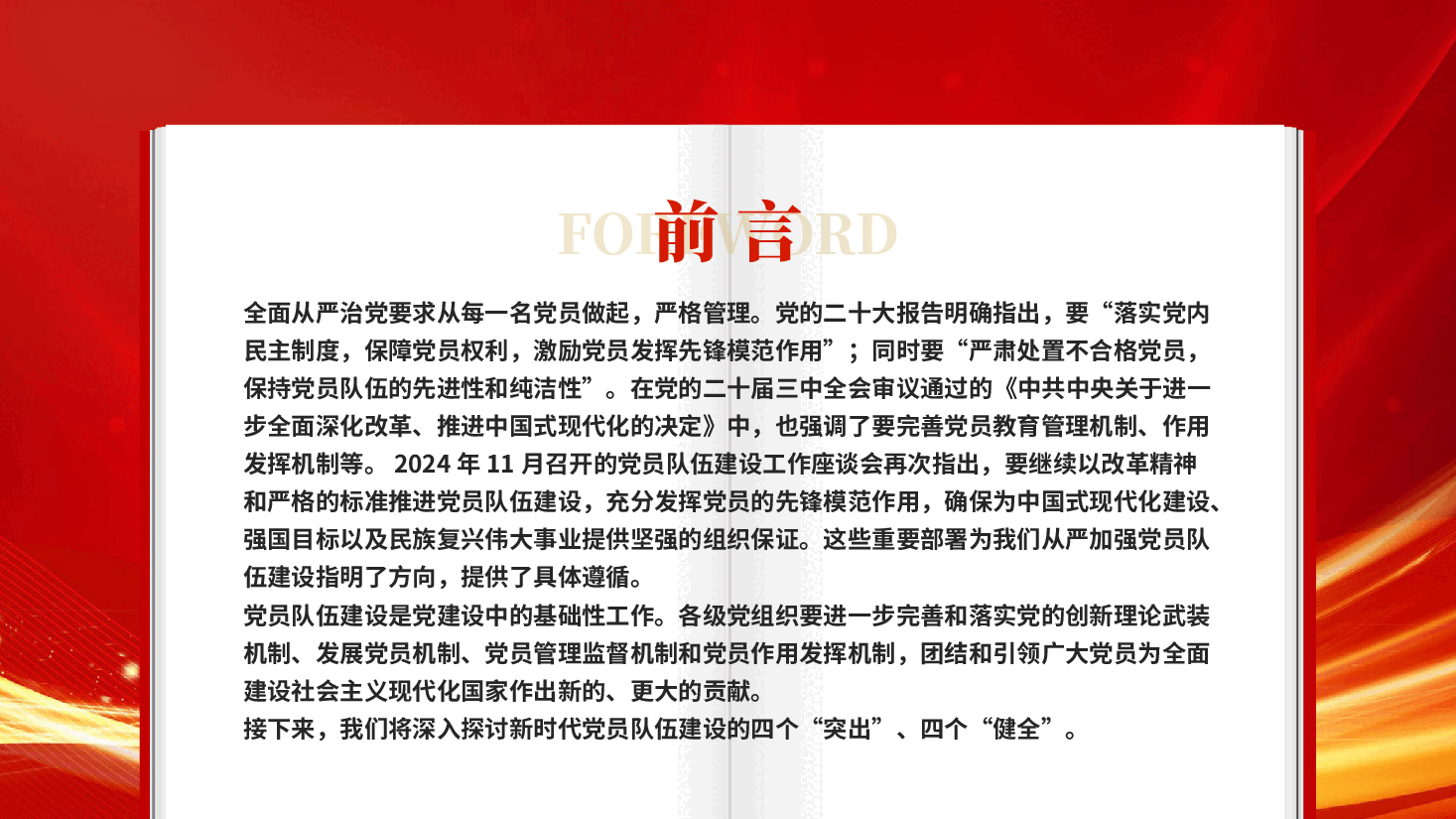 FOREWORD
前言

全面从严治党要求从每一名党员做起，严格管理。党的二十大报告明确指出，要“落实党内民主制度，保障党员权利，激励党员发挥先锋模范作用”；同时要“严肃处置不合格党员，保持党员队伍的先进性和纯洁性”。在党的二十届三中全会审议通过的《中共中央关于进一步全面深化改革、推进中国式现代化的决定》中，也强调了要完善党员教育管理机制、作用发挥机制等。 2024 年 11 月召开的党员队伍建设工作座谈会再次指出，要继续以改革精神和严格的标准推进党员队伍建设，充分发挥党员的先锋模范作用，确保为中国式现代化建设、强国目标以及民族复兴伟大事业提供坚强的组织保证。这些重要部署为我们从严加强党员队伍建设指明了方向，提供了具体遵循。
党员队伍建设是党建设中的基础性工作。各级党组织要进一步完善和落实党的创新理论武装机制、发展党员机制、党员管理监督机制和党员作用发挥机制，团结和引领广大党员为全面建设社会主义现代化国家作出新的、更大的贡献。
接下来，我们将深入探讨新时代党员队伍建设的四个“突出”、四个“健全”。